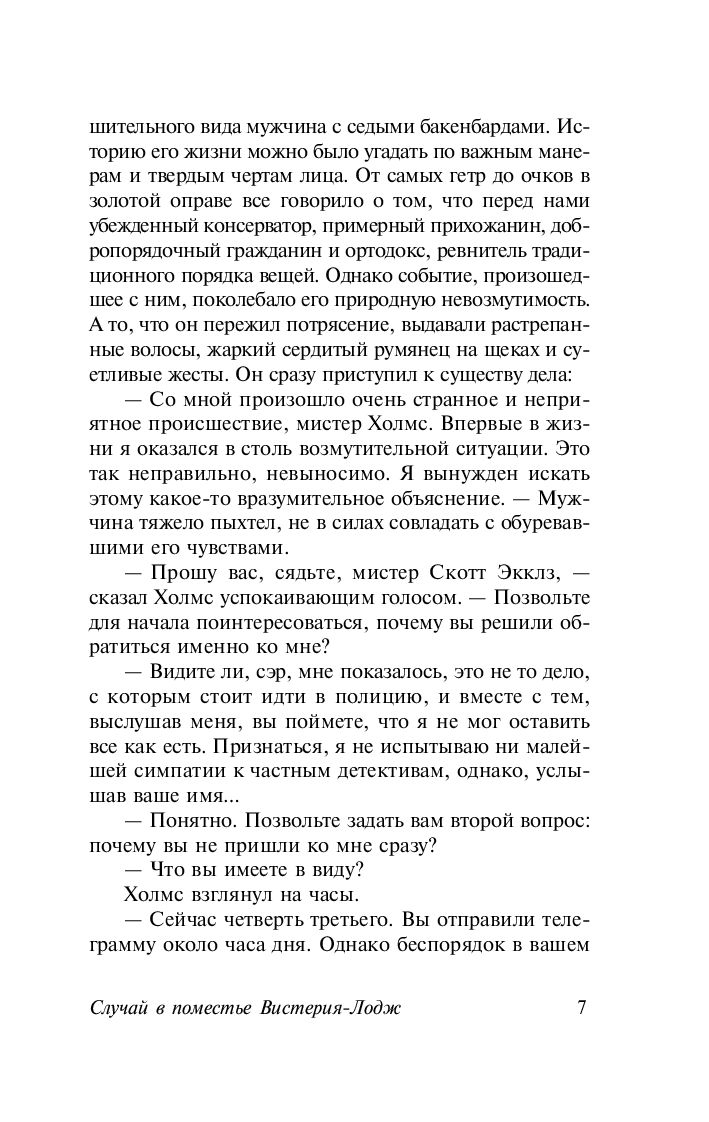 шительного вида мужчина с седыми бакенбардами. Историю его жизни можно было угадать по важным манерам и твердым чертам лица. От самых гетр до очков в золотой оправе все говорило о том, что перед нами убежденный консерватор, примерный прихожанин, добропорядочный гражданин и ортодокс, ревнитель традиционного порядка вещей. Однако событие, произошедшее с ним, поколебало его природную невозмутимость. А то, что он пережил потрясение, выдавали растрепанные волосы, жаркий сердитый румянец на щеках и суетливые жесты. Он сразу приступил к существу дела:

— Со мной произошло очень странное и неприятное происшествие, мистер Холмс. Впервые в жизни я оказался в столь возмутительной ситуации. Это так неправильно, невыносимо. Я вынужден искать этому какое-то вразумительное объяснение. — Мужчина тяжело пыхтел, не в силах совладать с обуревавшими его чувствами.

— Прошу вас, сядьте, мистер Скотт Экклз, — сказал Холмс успокаивающим голосом. — Позвольте для начала поинтересоваться, почему вы решили обратиться именно ко мне?

— Видите ли, сэр, мне показалось, это не то дело, с которым стоит идти в полицию, и вместе с тем, выслушав меня, вы поймете, что я не мог оставить все как есть. Признаться, я не испытываю ни малейшей симпатии к частным детективам, однако, услышав ваше имя...

— Понятно. Позвольте задать вам второй вопрос: почему вы не пришли ко мне сразу?

— Что вы имеете в виду?

Холмс взглянул на часы.

— Сейчас четверть третьего. Вы отправили телеграмму около часа дня. Однако беспорядок в вашем

Случай в поместье Вистерия-Лодж 7